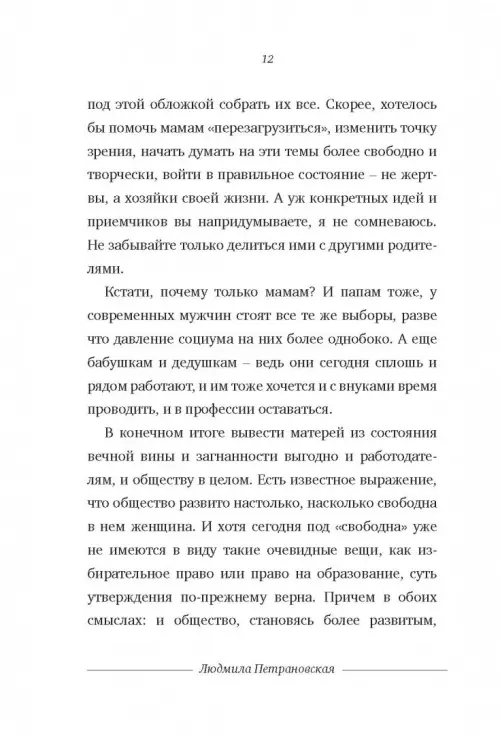 12

под этой обложкой собрать их все. Скорее, хотелось бы помочь мамам «перезагрузиться», изменить точку зрения, начать думать на эти темы более свободно и творчески, войти в правильное состояние – не жертвы, а хозяйки своей жизни. А уж конкретных идей и приемчиков вы напридумываете, я не сомневаюсь. Не забывайте только делиться ими с другими родителями.

Кстати, почему только мамам? И папам тоже, у современных мужчин стоят все те же выборы, разве что давление социума на них более однобоко. А еще бабушкам и дедушкам – ведь они сегодня сплошь и рядом работают, и им тоже хочется и с внуками время проводить, и в профессии оставаться.

В конечном итоге вывести матерей из состояния вечной вины и загнанности выгодно и работодателям, и обществу в целом. Есть известное выражение, что общество развито настолько, насколько свободна в нем женщина. И хотя сегодня под «свободна» уже не имеются в виду такие очевидные вещи, как избирательное право или право на образование, суть утверждения по-прежнему верна. Причем в обоих смыслах: и общество, становясь более развитым,

Людмила Петрановская